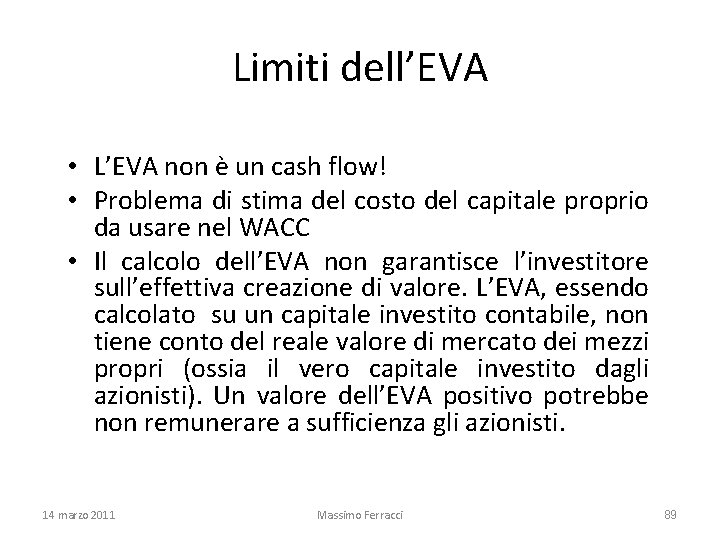 Limiti dell’EVA

• L’EVA non è un cash flow!
• Problema di stima del costo del capitale proprio da usare nel WACC
• Il calcolo dell’EVA non garantisce l’investitore sull’effettiva creazione di valore. L’EVA, essendo calcolato su un capitale investito contabile, non tiene conto del reale valore di mercato dei mezzi propri (ossia il vero capitale investito dagli azionisti). Un valore dell’EVA positivo potrebbe non remunerare a sufficienza gli azionisti.

14 marzo 2011
Massimo Ferracci
89